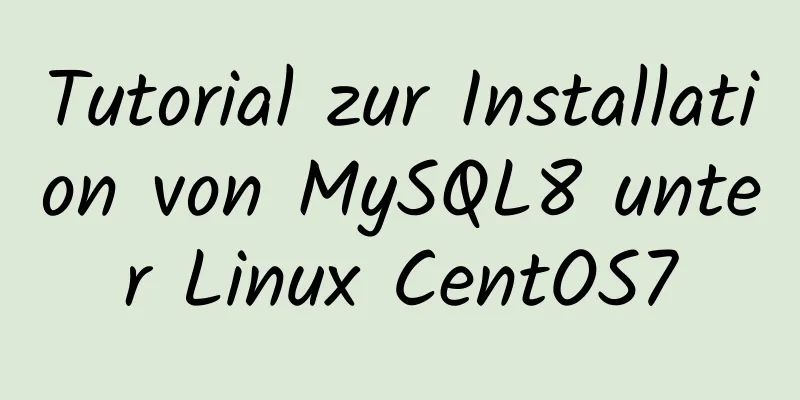 Tutorial zur Installation von MySQL8 unter Linux CentOS7